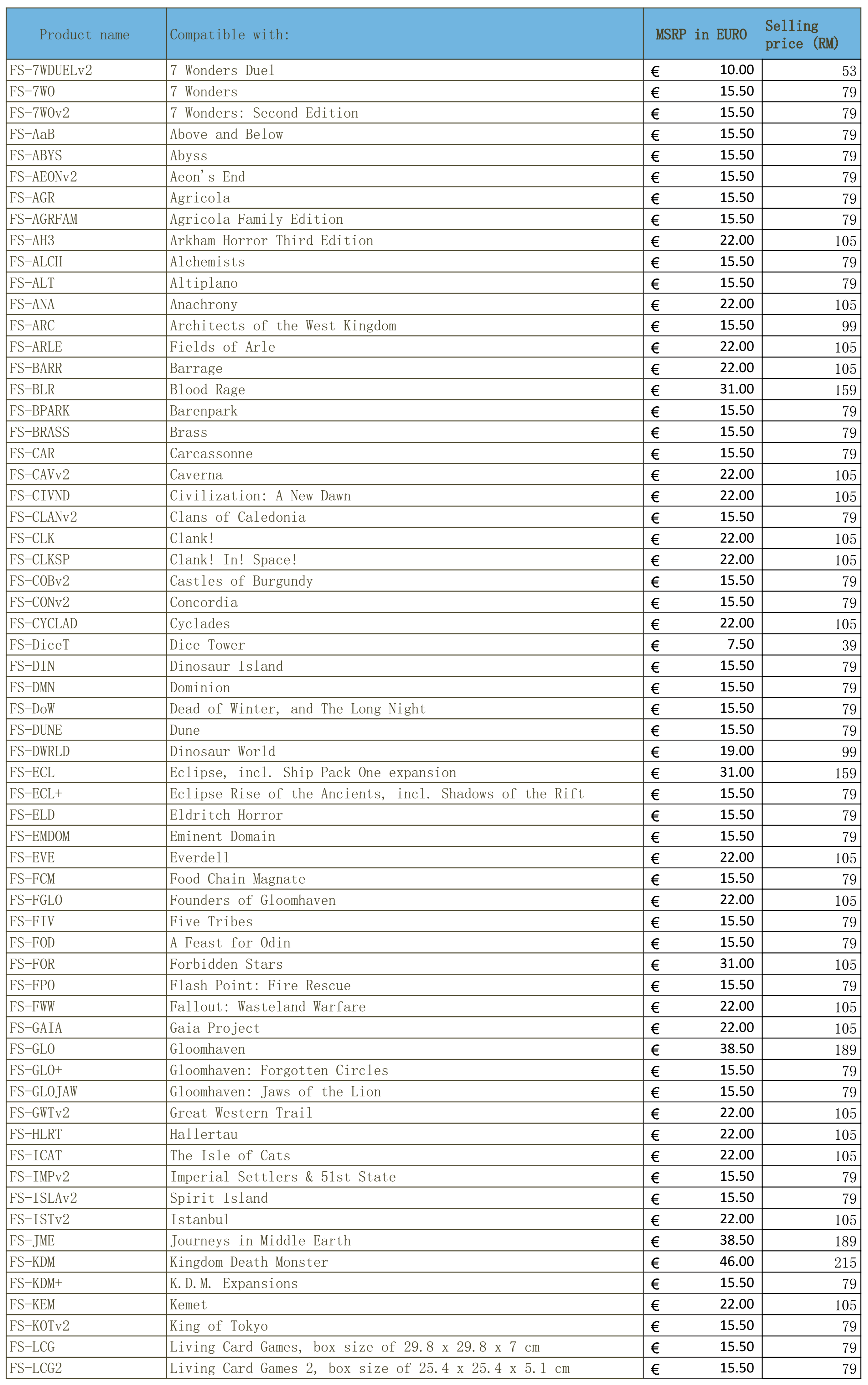 | Product name | Compatible with: | MSRP in EURO | Selling price (RM) |
|---|---|---|---|
| FS-7WDUELv2 | 7 Wonders Duel | € 10.00 | 53 |
| FS-7WO | 7 Wonders | € 15.50 | 79 |
| FS-7WOv2 | 7 Wonders: Second Edition | € 15.50 | 79 |
| FS-AaB | Above and Below | € 15.50 | 79 |
| FS-ABYS | Abyss | € 15.50 | 79 |
| FS-AEONv2 | Aeon's End | € 15.50 | 79 |
| FS-AGR | Agricola | € 15.50 | 79 |
| FS-AGRFAM | Agricola Family Edition | € 15.50 | 79 |
| FS-AH3 | Arkham Horror Third Edition | € 22.00 | 105 |
| FS-ALCH | Alchemists | € 15.50 | 79 |
| FS-ALT | Altiplano | € 15.50 | 79 |
| FS-ANA | Anachrony | € 22.00 | 105 |
| FS-ARC | Architects of the West Kingdom | € 15.50 | 99 |
| FS-ARLE | Fields of Arle | € 22.00 | 105 |
| FS-BARR | Barrage | € 22.00 | 105 |
| FS-BLR | Blood Rage | € 31.00 | 159 |
| FS-BPARK | Barenpark | € 15.50 | 79 |
| FS-BRASS | Brass | € 15.50 | 79 |
| FS-CAR | Carcassonne | € 15.50 | 79 |
| FS-CAVv2 | Caverna | € 22.00 | 105 |
| FS-CIVND | Civilization: A New Dawn | € 22.00 | 105 |
| FS-CLANv2 | Clans of Caledonia | € 15.50 | 79 |
| FS-CLK | Clank! | € 22.00 | 105 |
| FS-CLKSP | Clank! In! Space! | € 22.00 | 105 |
| FS-COBv2 | Castles of Burgundy | € 15.50 | 79 |
| FS-CONv2 | Concordia | € 15.50 | 79 |
| FS-CYCLAD | Cyclades | € 22.00 | 105 |
| FS-DiceT | Dice Tower | € 7.50 | 39 |
| FS-DIN | Dinosaur Island | € 15.50 | 79 |
| FS-DMN | Dominion | € 15.50 | 79 |
| FS-DoW | Dead of Winter, and The Long Night | € 15.50 | 79 |
| FS-DUNE | Dune | € 15.50 | 79 |
| FS-DWRLD | Dinosaur World | € 19.00 | 99 |
| FS-ECL | Eclipse, incl. Ship Pack One expansion | € 31.00 | 159 |
| FS-ECL+ | Eclipse Rise of the Ancients, incl. Shadows of the Rift | € 15.50 | 79 |
| FS-ELD | Eldritch Horror | € 15.50 | 79 |
| FS-EMDOM | Eminent Domain | € 15.50 | 79 |
| FS-EVE | Everdell | € 22.00 | 105 |
| FS-FCM | Food Chain Magnate | € 15.50 | 79 |
| FS-FGLO | Founders of Gloomhaven | € 22.00 | 105 |
| FS-FIV | Five Tribes | € 15.50 | 79 |
| FS-FOD | A Feast for Odin | € 15.50 | 79 |
| FS-FOR | Forbidden Stars | € 31.00 | 105 |
| FS-FPO | Flash Point: Fire Rescue | € 15.50 | 79 |
| FS-FWW | Fallout: Wasteland Warfare | € 22.00 | 105 |
| FS-GAIA | Gaia Project | € 22.00 | 105 |
| FS-GLO | Gloomhaven | € 38.50 | 189 |
| FS-GLO+ | Gloomhaven: Forgotten Circles | € 15.50 | 79 |
| FS-GLOJAW | Gloomhaven: Jaws of the Lion | € 15.50 | 79 |
| FS-GWTv2 | Great Western Trail | € 22.00 | 105 |
| FS-HLRT | Hallertau | € 22.00 | 105 |
| FS-ICAT | The Isle of Cats | € 22.00 | 105 |
| FS-IMPv2 | Imperial Settlers & 51st State | € 15.50 | 79 |
| FS-ISLAv2 | Spirit Island | € 15.50 | 79 |
| FS-ISTv2 | Istanbul | € 22.00 | 105 |
| FS-JME | Journeys in Middle Earth | € 38.50 | 189 |
| FS-KDM | Kingdom Death Monster | € 46.00 | 215 |
| FS-KDM+ | K.D.M. Expansions | € 15.50 | 79 |
| FS-KEM | Kemet | € 22.00 | 105 |
| FS-KOTv2 | King of Tokyo | € 15.50 | 79 |
| FS-LCG | Living Card Games, box size of 29.8 x 29.8 x 7 cm | € 15.50 | 79 |
| FS-LCG2 | Living Card Games 2, box size of 25.4 x 25.4 x 5.1 cm | € 15.50 | 79 |